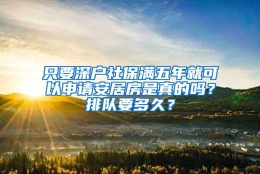 只要深户社保满五年就可以申请安居房是真的吗？排队要多久？